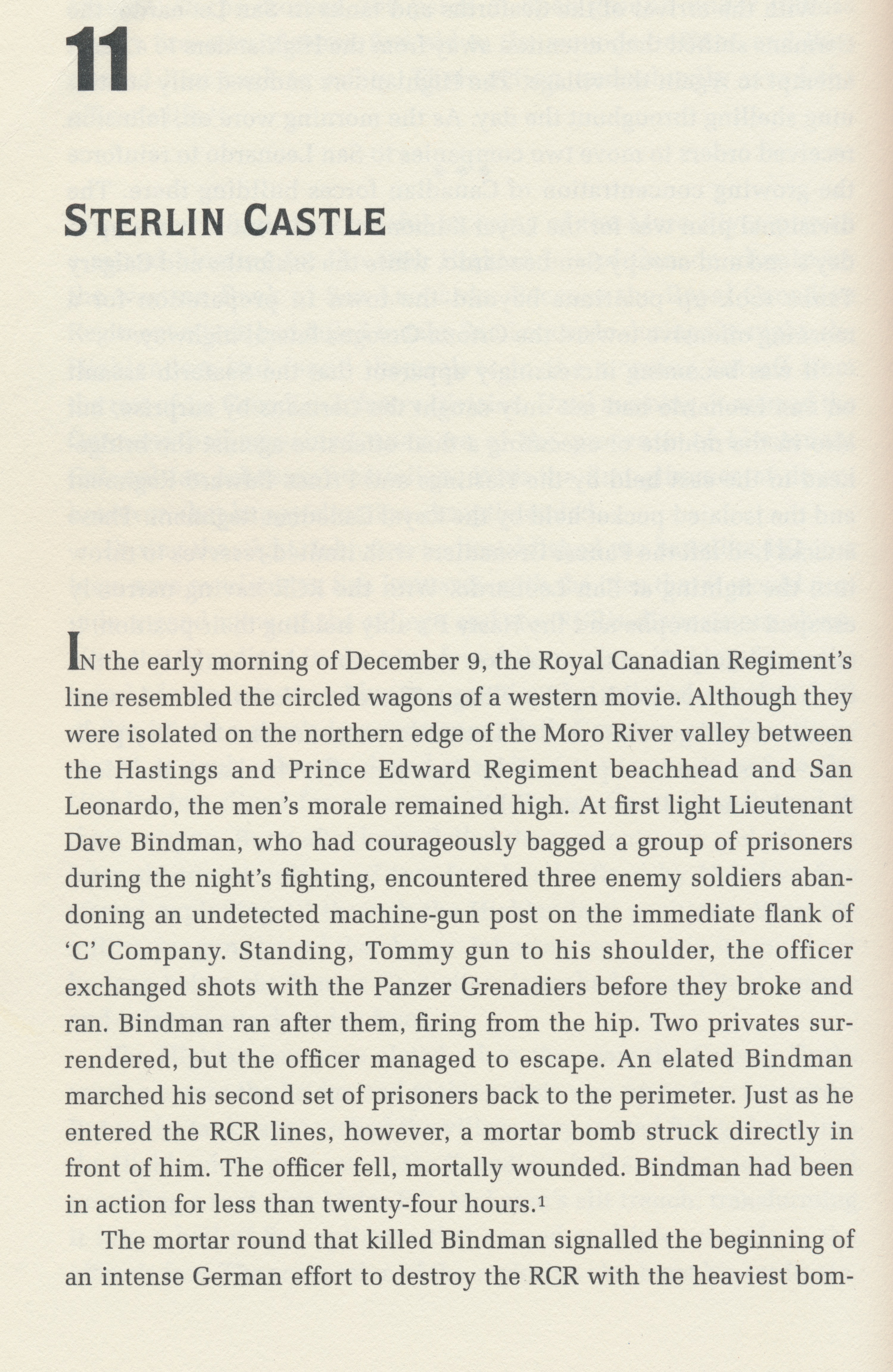 11

STERLIN CASTLE

IN the early morning of December 9, the Royal Canadian Regiment's line resembled the circled wagons of a western movie. Although they were isolated on the northern edge of the Moro River valley between the Hastings and Prince Edward Regiment beachhead and San Leonardo, the men's morale remained high. At first light Lieutenant Dave Bindman, who had courageously bagged a group of prisoners during the night's fighting, encountered three enemy soldiers abandoning an undetected machine-gun post on the immediate flank of 'C' Company. Standing, Tommy gun to his shoulder, the officer exchanged shots with the Panzer Grenadiers before they broke and ran. Bindman ran after them, firing from the hip. Two privates surrendered, but the officer managed to escape. An elated Bindman marched his second set of prisoners back to the perimeter. Just as he entered the RCR lines, however, a mortar bomb struck directly in front of him. The officer fell, mortally wounded. Bindman had been in action for less than twenty-four hours.$^{1}$

The mortar round that killed Bindman signalled the beginning of an intense German effort to destroy the RCR with the heaviest bom-